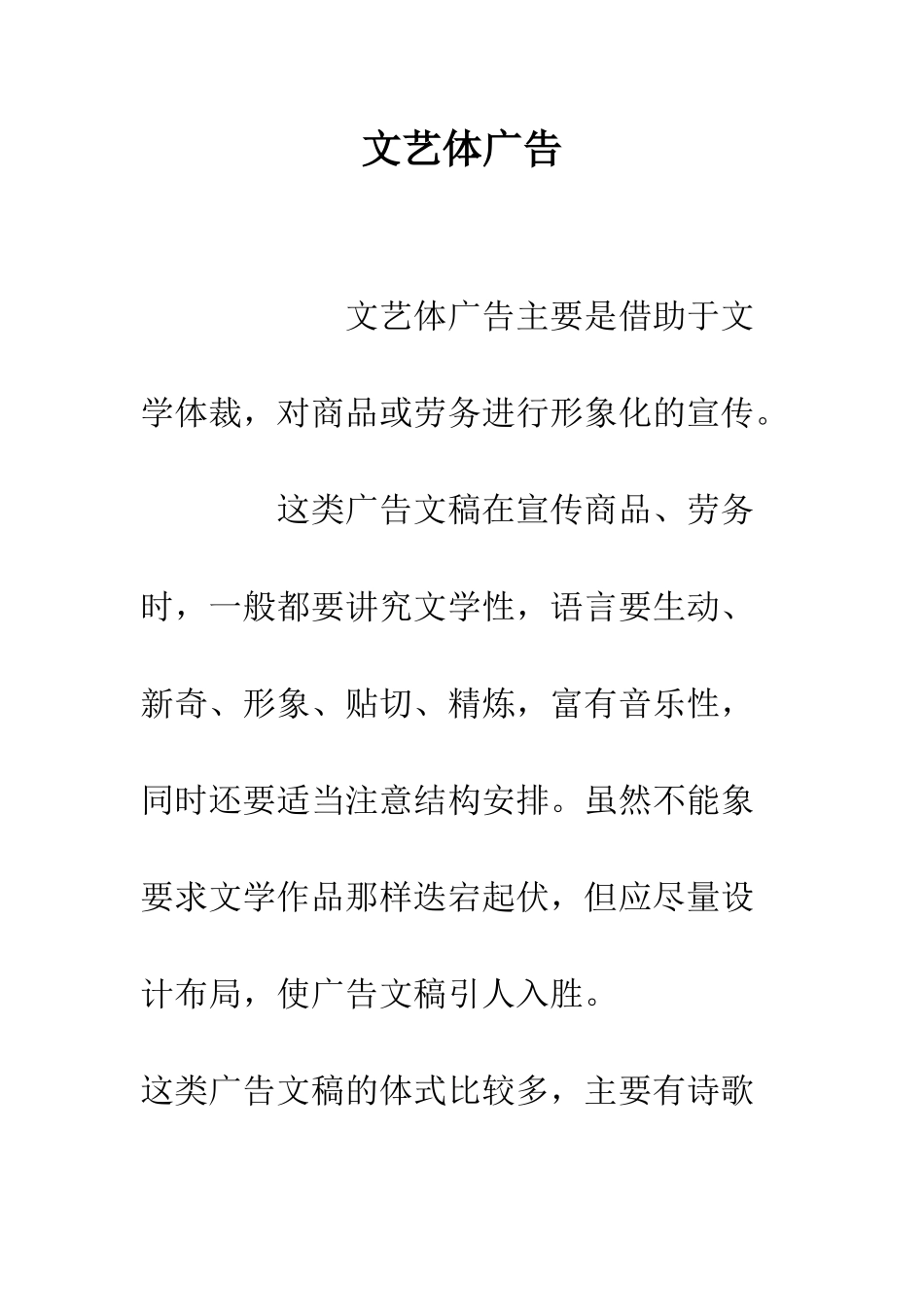 文艺体广告

文艺体广告主要是借助于文学体裁，对商品或劳务进行形象化的宣传。

这类广告文稿在宣传商品、劳务时，一般都要讲究文学性，语言要生动、新奇、形象、贴切、精炼，富有音乐性，同时还要适当注意结构安排。虽然不能象要求文学作品那样迭宕起伏，但应尽量设计布局，使广告文稿引人入胜。

这类广告文稿的体式比较多，主要有诗歌